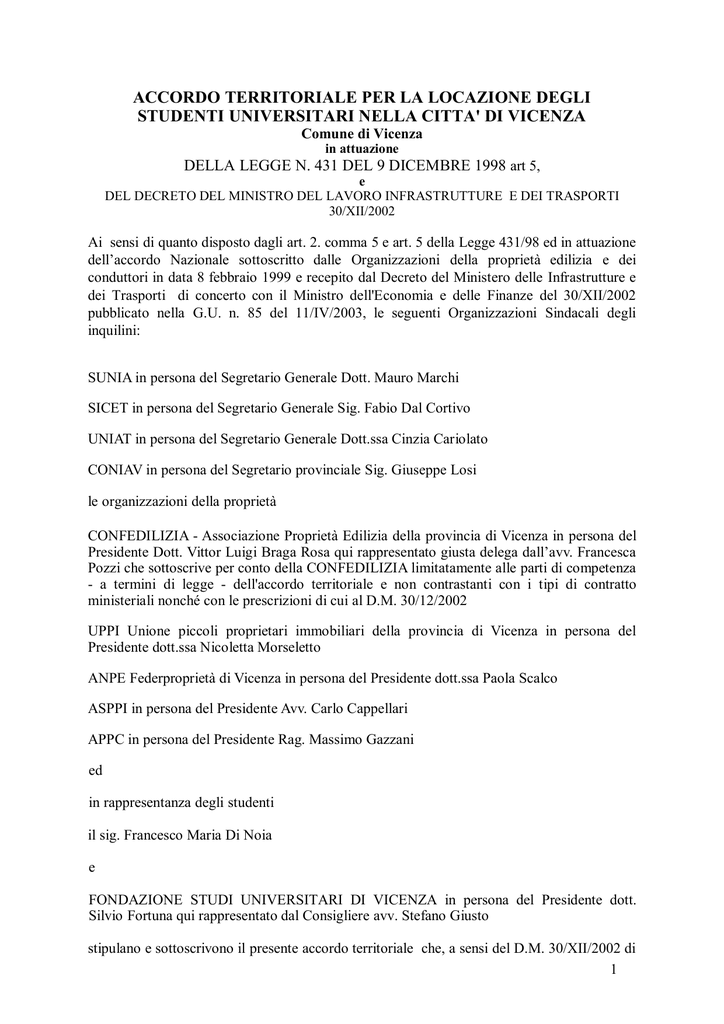 ACCORDO TERRITORIALE PER LA LOCAZIONE DEGLI STUDENTI UNIVERSITARI NELLA CITTA' DI VICENZA
Comune di Vicenza
in attuazione
DELLA LEGGE N. 431 DEL 9 DICEMBRE 1998 art 5,
e
DEL DECRETO DEL MINISTRO DEL LAVORO INFRASTRUTTURE E DEI TRASPORTI 30/XII/2002

Ai sensi di quanto disposto dagli art. 2. comma 5 e art. 5 della Legge 431/98 ed in attuazione dell'accordo Nazionale sottoscritto dalle Organizzazioni della proprietà edilizia e dei conduttori in data 8 febbraio 1999 e recepito dal Decreto del Ministero delle Infrastrutture e dei Trasporti di concerto con il Ministro dell'Economia e delle Finanze del 30/XII/2002 pubblicato nella G.U. n. 85 del 11/IV/2003, le seguenti Organizzazioni Sindacali degli inquilini:

SUNIA in persona del Segretario Generale Dott. Mauro Marchi

SICET in persona del Segretario Generale Sig. Fabio Dal Cortivo

UNIAT in persona del Segretario Generale Dott.ssa Cinzia Cariolato

CONIAV in persona del Segretario provinciale Sig. Giuseppe Losi

le organizzazioni della proprietà

CONFEDILIZIA - Associazione Proprietà Edilizia della provincia di Vicenza in persona del Presidente Dott. Vittor Luigi Braga Rosa qui rappresentato giusta delega dall'avv. Francesca Pozzi che sottoscrive per conto della CONFEDILIZIA limitatamente alle parti di competenza - a termini di legge - dell'accordo territoriale e non contrastanti con i tipi di contratto ministeriali nonché con le prescrizioni di cui al D.M. 30/12/2002

UPPI Unione piccoli proprietari immobiliari della provincia di Vicenza in persona del Presidente dott.ssa Nicoletta Morseletto

ANPE Federproprietà di Vicenza in persona del Presidente dott.ssa Paola Scalco

ASPPI in persona del Presidente Avv. Carlo Cappellari

APPC in persona del Presidente Rag. Massimo Gazzani

ed

in rappresentanza degli studenti

il sig. Francesco Maria Di Noia

e

FONDAZIONE STUDI UNIVERSITARI DI VICENZA in persona del Presidente dott. Silvio Fortuna qui rappresentato dal Consigliere avv. Stefano Giusto

stipulano e sottoscrivono il presente accordo territoriale che, a sensi del D.M. 30/XII/2002 di

1